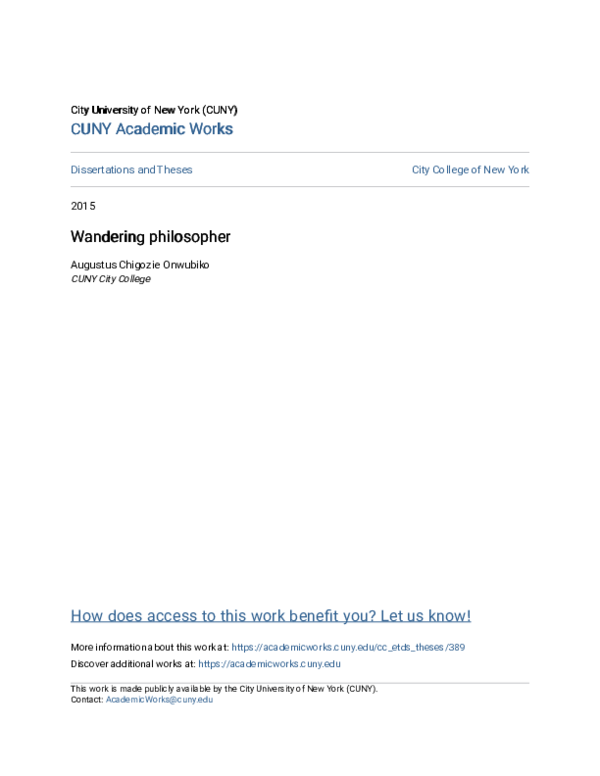 City University of New York (CUNY)
CUNY Academic Works

Dissertations and Theses

City College of New York

2015

Wandering philosopher

Augustus Chigozie Onwubiko
CUNY City College

How does access to this work benefit you? Let us know!

More information about this work at: https://academicworks.cuny.edu/cc_etds_theses/389
Discover additional works at: https://academicworks.cuny.edu

This work is made publicly available by the City University of New York (CUNY).
Contact: AcademicWorks@cuny.edu